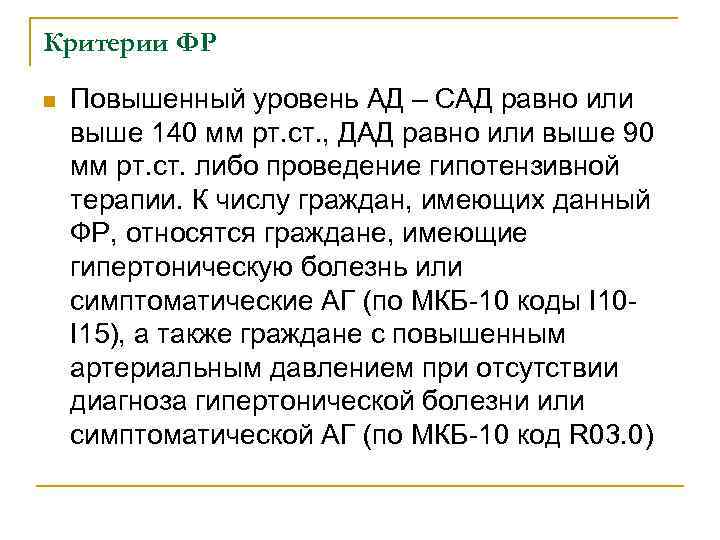 Критерии ФР

Повышенный уровень АД – САД равно или выше 140 мм рт.ст., ДАД равно или выше 90 мм рт.ст. либо проведение гипотензивной терапии. К числу граждан, имеющих данный ФР, относятся граждане, имеющие гипертоническую болезнь или симптоматические АГ (по МКБ-10 коды I10-I15), а также граждане с повышенным артериальным давлением при отсутствии диагноза гипертонической болезни или симптоматической АГ (по МКБ-10 код R03.0)